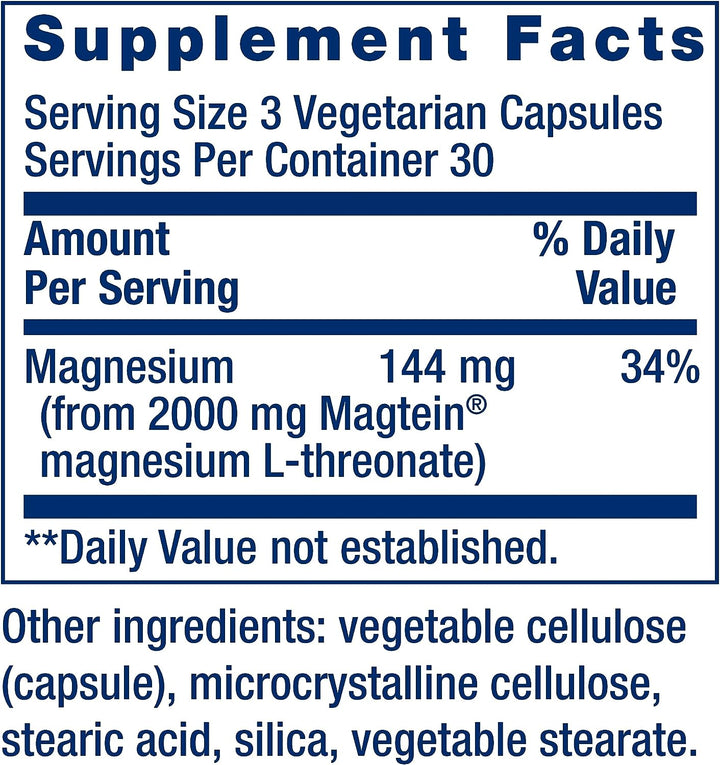 Supplement Facts

Serving Size 3 Vegetarian Capsules
Servings Per Container 30

| Amount Per Serving | | % Daily Value |
|---|---|---|
| Magnesium (from 2000 mg Magtein® magnesium L-threonate) | 144 mg | 34% |

**Daily Value not established.

Other ingredients: vegetable cellulose (capsule), microcrystalline cellulose, stearic acid, silica, vegetable stearate.